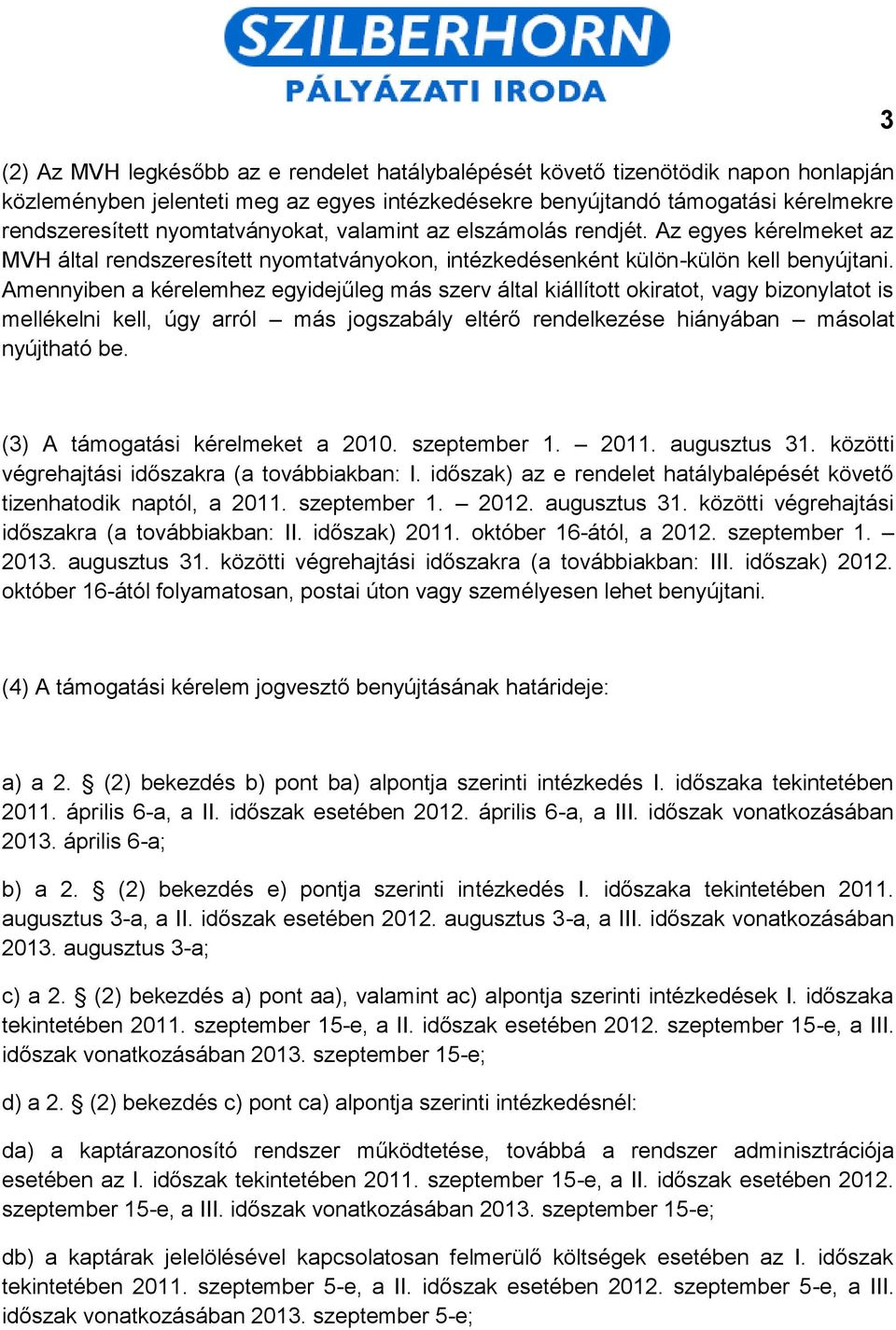 SZILBERHORN
PÁLYÁZATI IRODA

3

(2) Az MVH legkésőbb az e rendelet hatálybalépését követő tizenötödik napon honlapján közleményben jelenteti meg az egyes intézkedésekre benyújtandó támogatási kérelmekre rendszeresített nyomtatványokat, valamint az elszámolás rendjét. Az egyes kérelmeket az MVH által rendszeresített nyomtatványokon, intézkedésenként külön-külön kell benyújtani. Amennyiben a kérelemhez egyidejűleg más szerv által kiállított okiratot, vagy bizonylatot is mellékelni kell, úgy arról – más jogszabály eltérő rendelkezése hiányában – másolat nyújtható be.

(3) A támogatási kérelmeket a 2010. szeptember 1. – 2011. augusztus 31. közötti végrehajtási időszakra (a továbbiakban: I. időszak) az e rendelet hatálybalépését követő tizenhatodik naptól, a 2011. szeptember 1. – 2012. augusztus 31. közötti végrehajtási időszakra (a továbbiakban: II. időszak) 2011. október 16-ától, a 2012. szeptember 1. – 2013. augusztus 31. közötti végrehajtási időszakra (a továbbiakban: III. időszak) 2012. október 16-ától folyamatosan, postai úton vagy személyesen lehet benyújtani.

(4) A támogatási kérelem jogvesztő benyújtásának határideje:

a) a 2. § (2) bekezdés b) pont ba) alpontja szerinti intézkedés I. időszaka tekintetében 2011. április 6-a, a II. időszak esetében 2012. április 6-a, a III. időszak vonatkozásában 2013. április 6-a;

b) a 2. § (2) bekezdés e) pontja szerinti intézkedés I. időszaka tekintetében 2011. augusztus 3-a, a II. időszak esetében 2012. augusztus 3-a, a III. időszak vonatkozásában 2013. augusztus 3-a;

c) a 2. § (2) bekezdés a) pont aa), valamint ac) alpontja szerinti intézkedések I. időszaka tekintetében 2011. szeptember 15-e, a II. időszak esetében 2012. szeptember 15-e, a III. időszak vonatkozásában 2013. szeptember 15-e;

d) a 2. § (2) bekezdés c) pont ca) alpontja szerinti intézkedésnél:

da) a kaptárazonosító rendszer működtetése, továbbá a rendszer adminisztrációja esetében az I. időszak tekintetében 2011. szeptember 15-e, a II. időszak esetében 2012. szeptember 15-e, a III. időszak vonatkozásában 2013. szeptember 15-e;

db) a kaptárak jelelölésével kapcsolatosan felmerülő költségek esetében az I. időszak tekintetében 2011. szeptember 5-e, a II. időszak esetében 2012. szeptember 5-e, a III. időszak vonatkozásában 2013. szeptember 5-e;